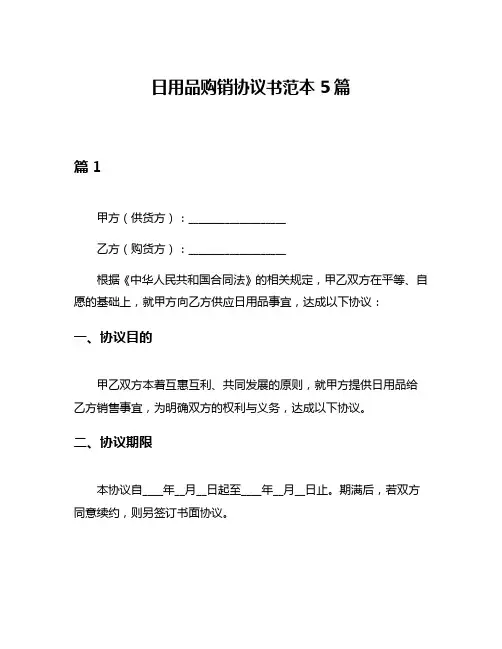 日用品购销协议书范本 5 篇

篇 1

甲方（供货方）：________________

乙方（购货方）：________________

根据《中华人民共和国合同法》的相关规定，甲乙双方在平等、自愿的基础上，就甲方向乙方供应日用品事宜，达成以下协议：

一、协议目的

甲乙双方本着互惠互利、共同发展的原则，就甲方提供日用品给乙方销售事宜，为明确双方的权利与义务，达成以下协议。

二、协议期限

本协议自____年__月__日起至____年__月__日止。期满后，若双方同意续约，则另签订书面协议。